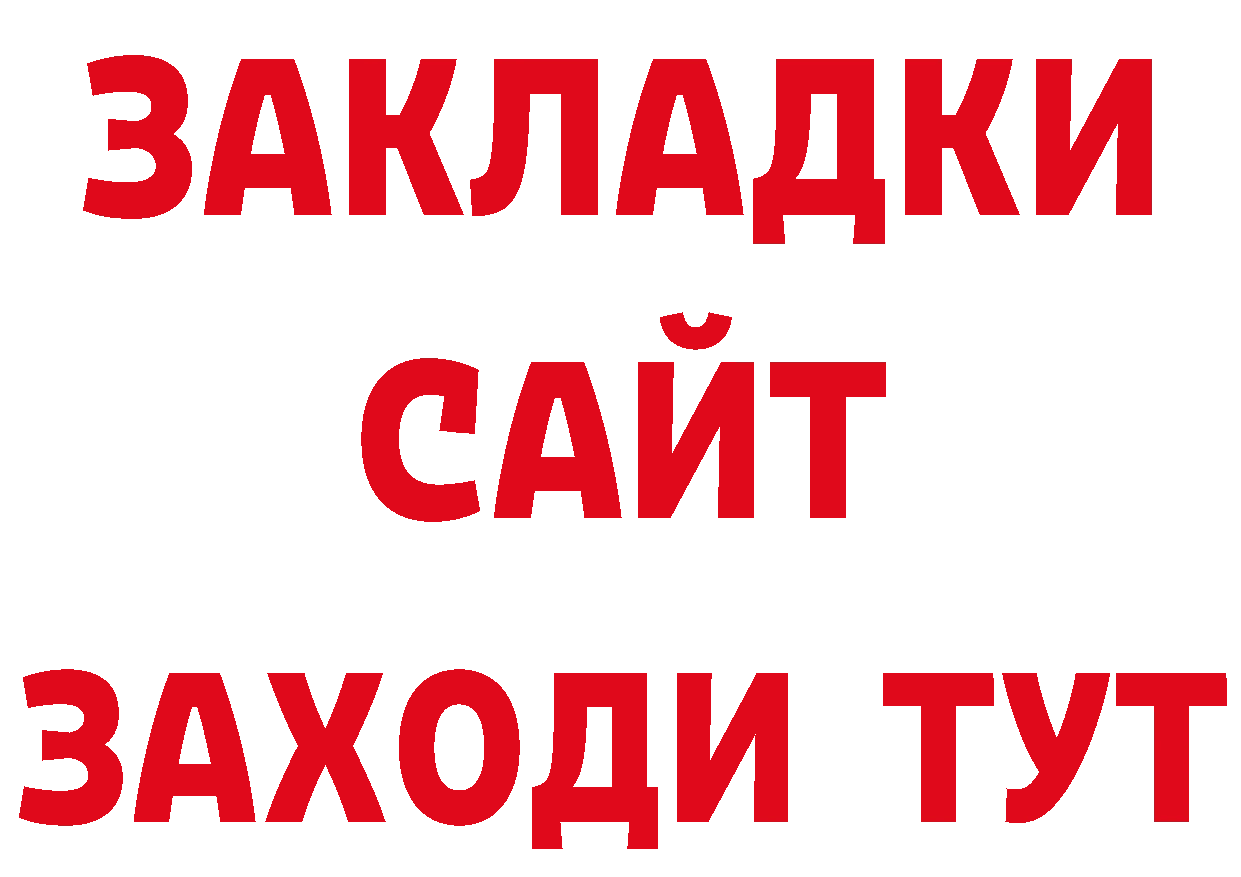 ЗАКЛАДКИ
САЙТ
ЗАХОДИ ТУТ